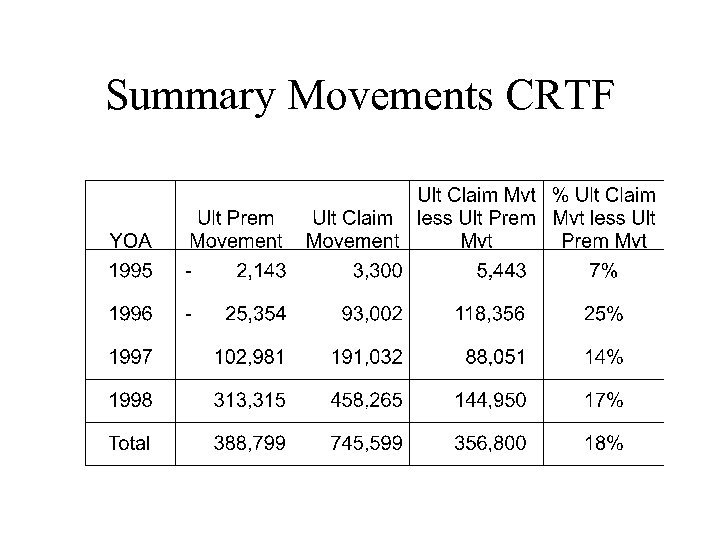 Summary Movements CRTF

| YOA | Ult Prem Movement | Ult Claim Movement | Ult Claim Mvt less Ult Prem Mvt | % Ult Claim Mvt less Ult Prem Mvt |
|---|---|---|---|---|
| 1995 | - 2,143 | 3,300 | 5,443 | 7% |
| 1996 | - 25,354 | 93,002 | 118,356 | 25% |
| 1997 | 102,981 | 191,032 | 88,051 | 14% |
| 1998 | 313,315 | 458,265 | 144,950 | 17% |
| Total | 388,799 | 745,599 | 356,800 | 18% |